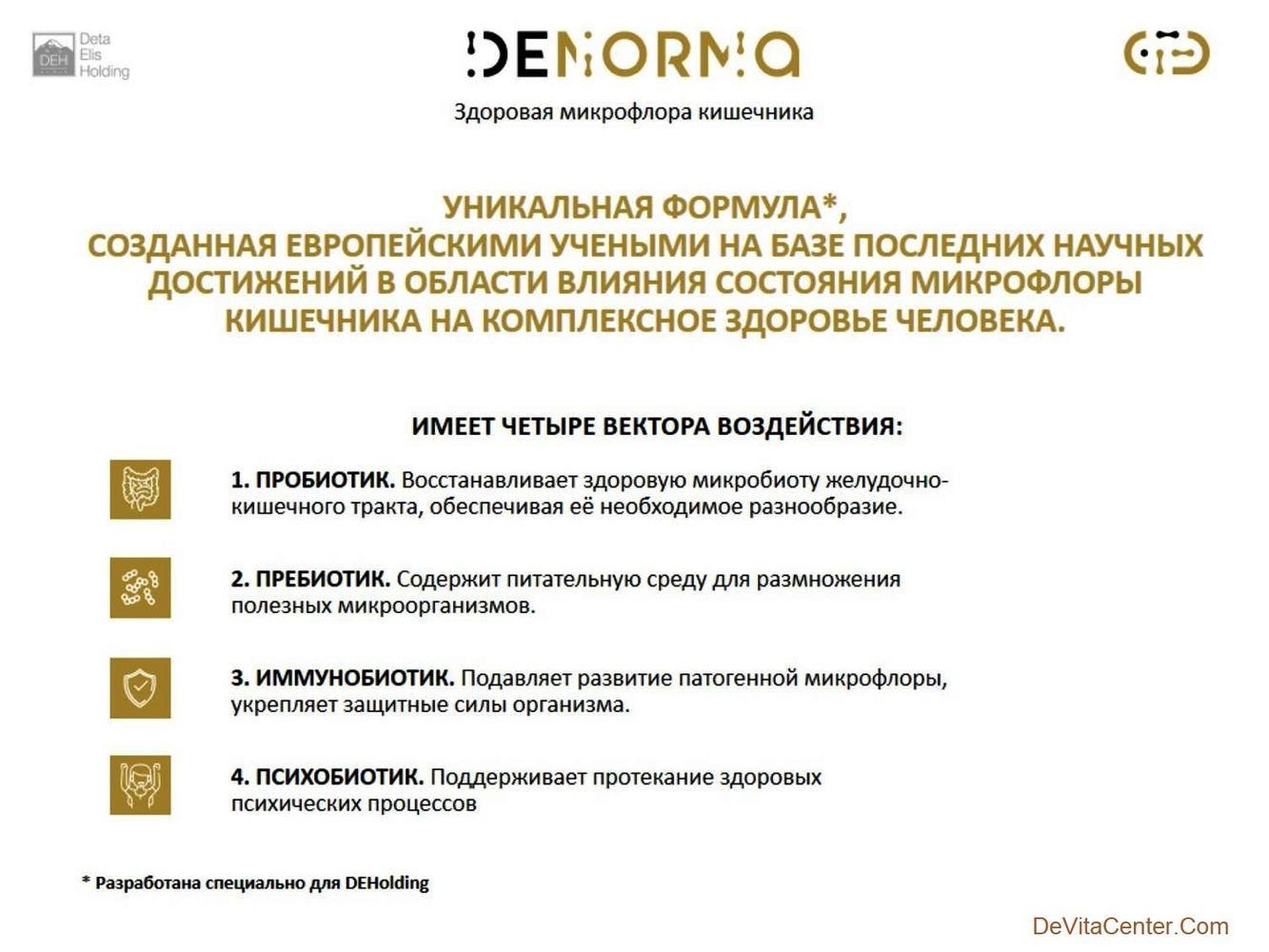 DEH Deta Elis Holding

DENORMA

Здоровая микрофлора кишечника

УНИКАЛЬНАЯ ФОРМУЛА*, СОЗДАННАЯ ЕВРОПЕЙСКИМИ УЧЕНЫМИ НА БАЗЕ ПОСЛЕДНИХ НАУЧНЫХ ДОСТИЖЕНИЙ В ОБЛАСТИ ВЛИЯНИЯ СОСТОЯНИЯ МИКРОФЛОРЫ КИШЕЧНИКА НА КОМПЛЕКСНОЕ ЗДОРОВЬЕ ЧЕЛОВЕКА.

ИМЕЕТ ЧЕТЫРЕ ВЕКТОРА ВОЗДЕЙСТВИЯ:

1. ПРОБИОТИК. Восстанавливает здоровую микробиоту желудочно-кишечного тракта, обеспечивая её необходимое разнообразие.

2. ПРЕБИОТИК. Содержит питательную среду для размножения полезных микроорганизмов.

3. ИММУНОБИОТИК. Подавляет развитие патогенной микрофлоры, укрепляет защитные силы организма.

4. ПСИХОБИОТИК. Поддерживает протекание здоровых психических процессов

* Разработана специально для DEHolding

DeVitaCenter.Com